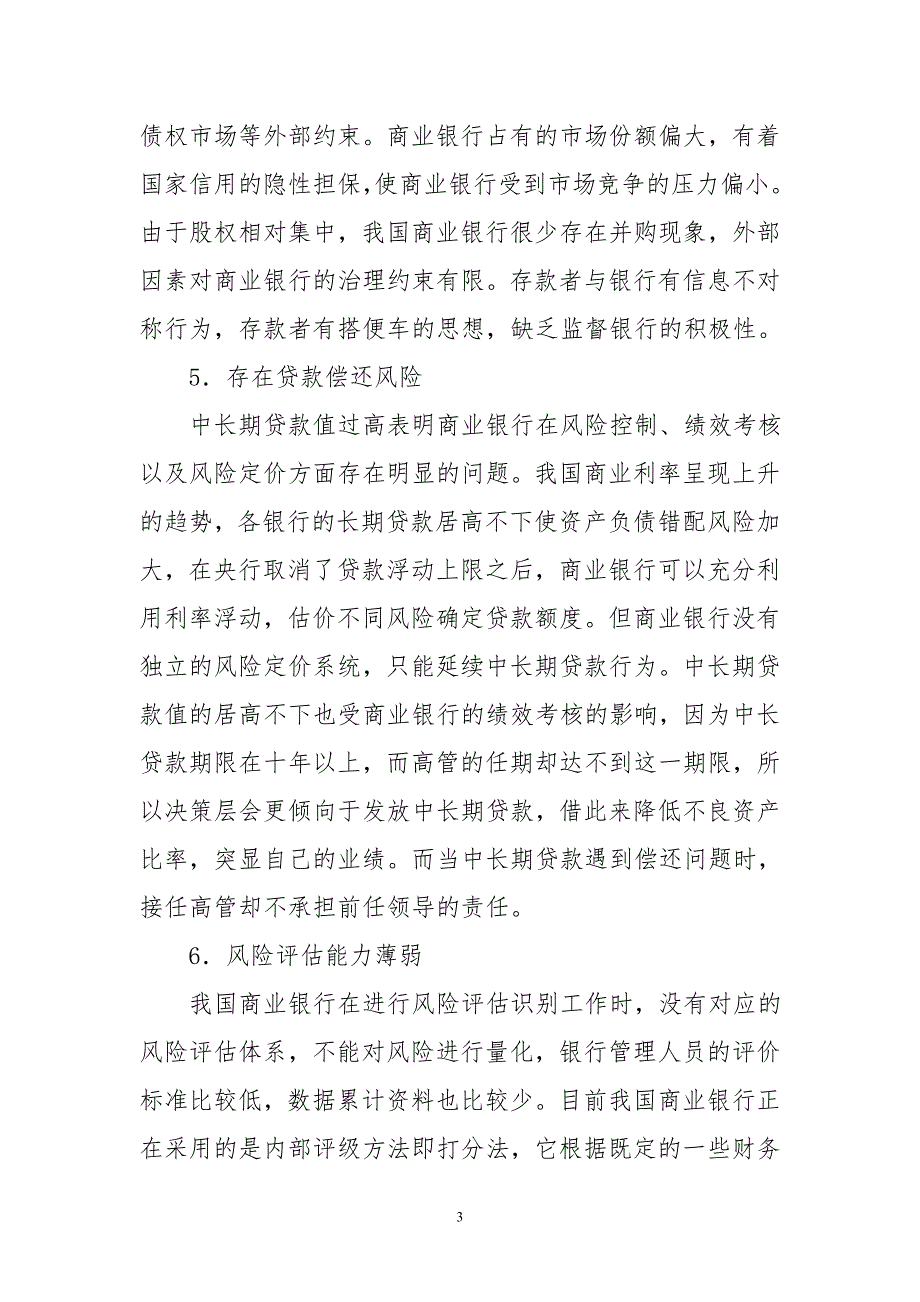 债权市场等外部约束。商业银行占有的市场份额偏大，有着国家信用的隐性担保，使商业银行受到市场竞争的压力偏小。由于股权相对集中，我国商业银行很少存在并购现象，外部因素对商业银行的治理约束有限。存款者与银行有信息不对称行为，存款者有搭便车的思想，缺乏监督银行的积极性。

5．存在贷款偿还风险

中长期贷款值过高表明商业银行在风险控制、绩效考核以及风险定价方面存在明显的问题。我国商业利率呈现上升的趋势，各银行的长期贷款居高不下使资产负债错配风险加大，在央行取消了贷款浮动上限之后，商业银行可以充分利用利率浮动，估价不同风险确定贷款额度。但商业银行没有独立的风险定价系统，只能延续中长期贷款行为。中长期贷款值的居高不下也受商业银行的绩效考核的影响，因为中长贷款期限在十年以上，而高管的任期却达不到这一期限，所以决策层会更倾向于发放中长期贷款，借此来降低不良资产比率，突显自己的业绩。而当中长期贷款遇到偿还问题时，接任高管却不承担前任领导的责任。

6．风险评估能力薄弱

我国商业银行在进行风险评估识别工作时，没有对应的风险评估体系，不能对风险进行量化，银行管理人员的评价标准比较低，数据累计资料也比较少。目前我国商业银行正在采用的是内部评级方法即打分法，它根据既定的一些财务

3